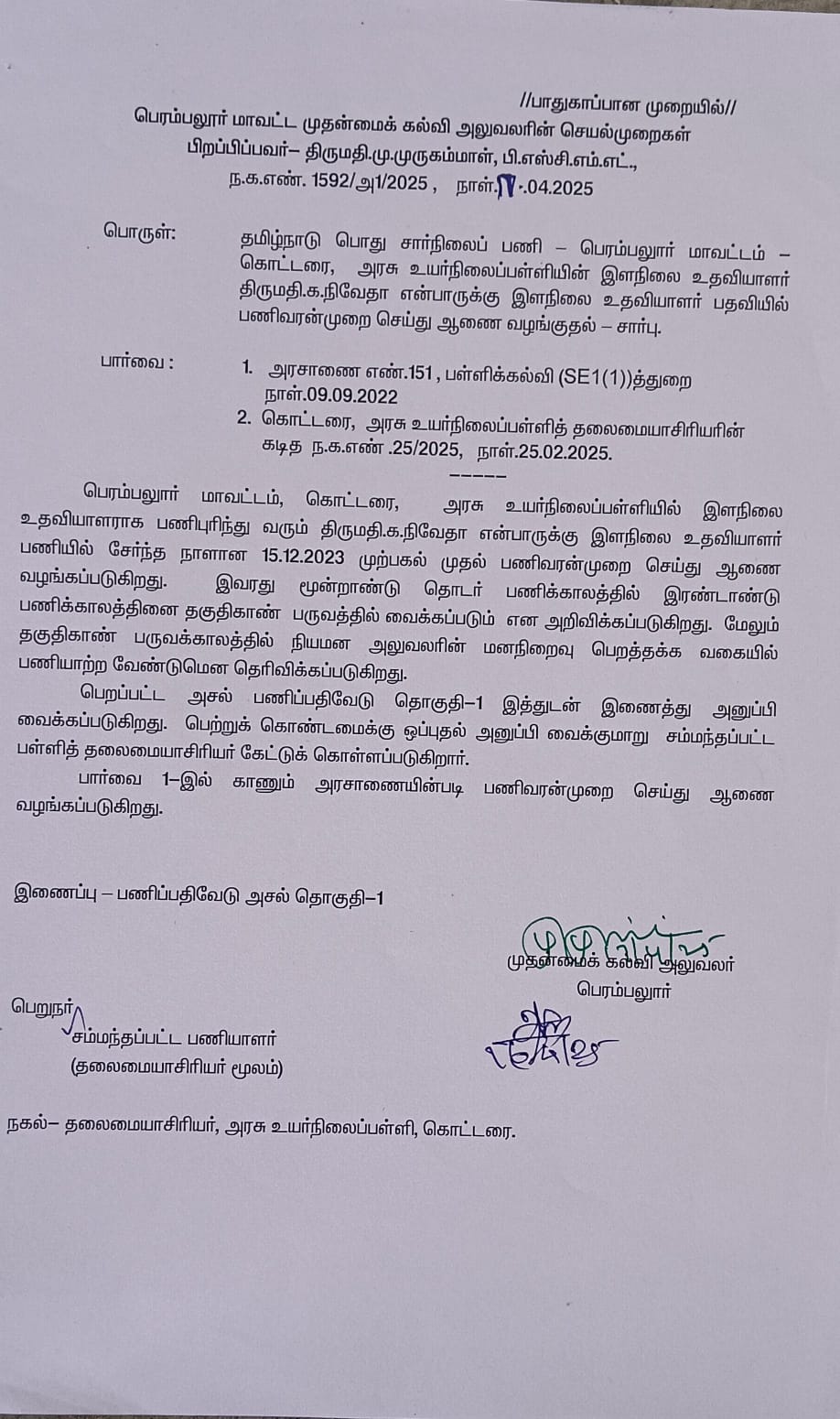 //பாதுகாப்பான முறையில்//

பெரம்பலூர் மாவட்ட முதன்மைக் கல்வி அலுவலரின் செயல்முறைகள்
பிறப்பிப்பவர்– திருமதி.மு.முருகம்மாள், பி.எஸ்சி.எம்.எட்.,
ந.க.எண். 1592/அ1/2025 , நாள்.17.04.2025

பொருள்: தமிழ்நாடு பொது சார்நிலைப் பணி – பெரம்பலூர் மாவட்டம் – கொட்டரை, அரசு உயர்நிலைப்பள்ளியின் இளநிலை உதவியாளர் திருமதி.க.நிவேதா என்பாருக்கு இளநிலை உதவியாளர் பதவியில் பணிவரன்முறை செய்து ஆணை வழங்குதல் – சார்பு.

பார்வை : 1. அரசாணை எண்.151 , பள்ளிக்கல்வி (SE1(1))த்துறை நாள்.09.09.2022
2. கொட்டரை, அரசு உயர்நிலைப்பள்ளித் தலைமையாசிரியரின் கடித ந.க.எண் .25/2025, நாள்.25.02.2025.

-----

பெரம்பலூர் மாவட்டம், கொட்டரை, அரசு உயர்நிலைப்பள்ளியில் இளநிலை உதவியாளராக பணிபுரிந்து வரும் திருமதி.க.நிவேதா என்பாருக்கு இளநிலை உதவியாளர் பணியில் சேர்ந்த நாளான 15.12.2023 முற்பகல் முதல் பணிவரன்முறை செய்து ஆணை வழங்கப்படுகிறது. இவரது மூன்றாண்டு தொடர் பணிக்காலத்தில் இரண்டாண்டு பணிக்காலத்தினை தகுதிகாண் பருவத்தில் வைக்கப்படும் என அறிவிக்கப்படுகிறது. மேலும் தகுதிகாண் பருவக்காலத்தில் நியமன அலுவலரின் மனநிறைவு பெறத்தக்க வகையில் பணியாற்ற வேண்டுமென தெரிவிக்கப்படுகிறது.

பெறப்பட்ட அசல் பணிப்பதிவேடு தொகுதி–1 இத்துடன் இணைத்து அனுப்பி வைக்கப்படுகிறது. பெற்றுக் கொண்டமைக்கு ஒப்புதல் அனுப்பி வைக்குமாறு சம்மந்தப்பட்ட பள்ளித் தலைமையாசிரியர் கேட்டுக் கொள்ளப்படுகிறார்.

பார்வை 1–இல் காணும் அரசாணையின்படி பணிவரன்முறை செய்து ஆணை வழங்கப்படுகிறது.

இணைப்பு – பணிப்பதிவேடு அசல் தொகுதி–1

முதன்மைக் கல்வி அலுவலர்
பெரம்பலூர்

பெறுநர்
சம்மந்தப்பட்ட பணியாளர்
(தலைமையாசிரியர் மூலம்)

நகல்– தலைமையாசிரியர், அரசு உயர்நிலைப்பள்ளி, கொட்டரை.